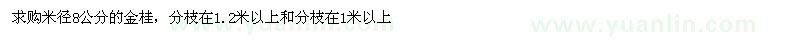 求购米径8公分的金桂，分枝在1.2米以上和分枝在1米以上

www.yuanlin.com